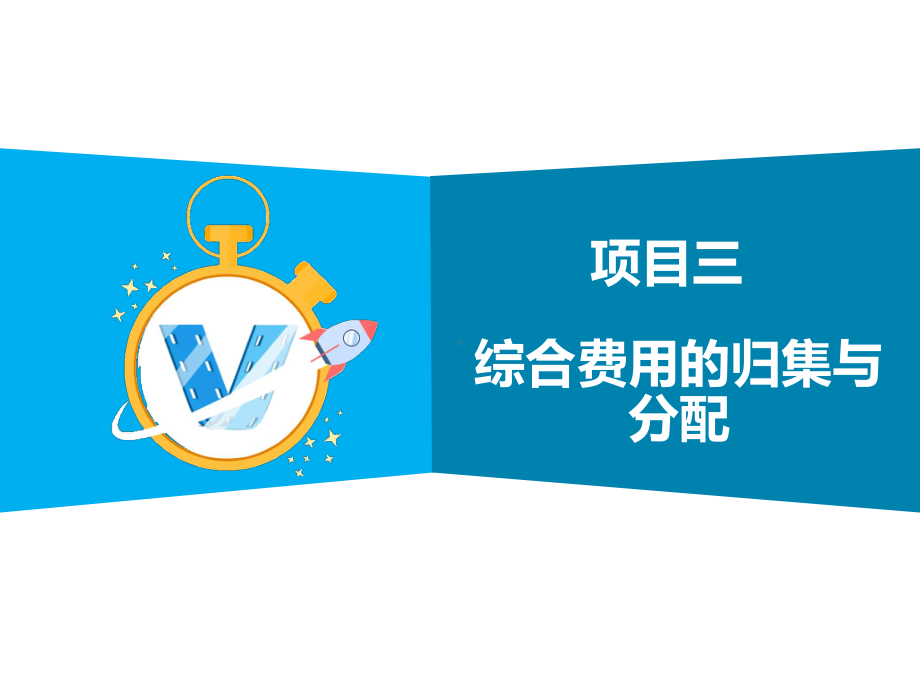 项目三

综合费用的归集与分配